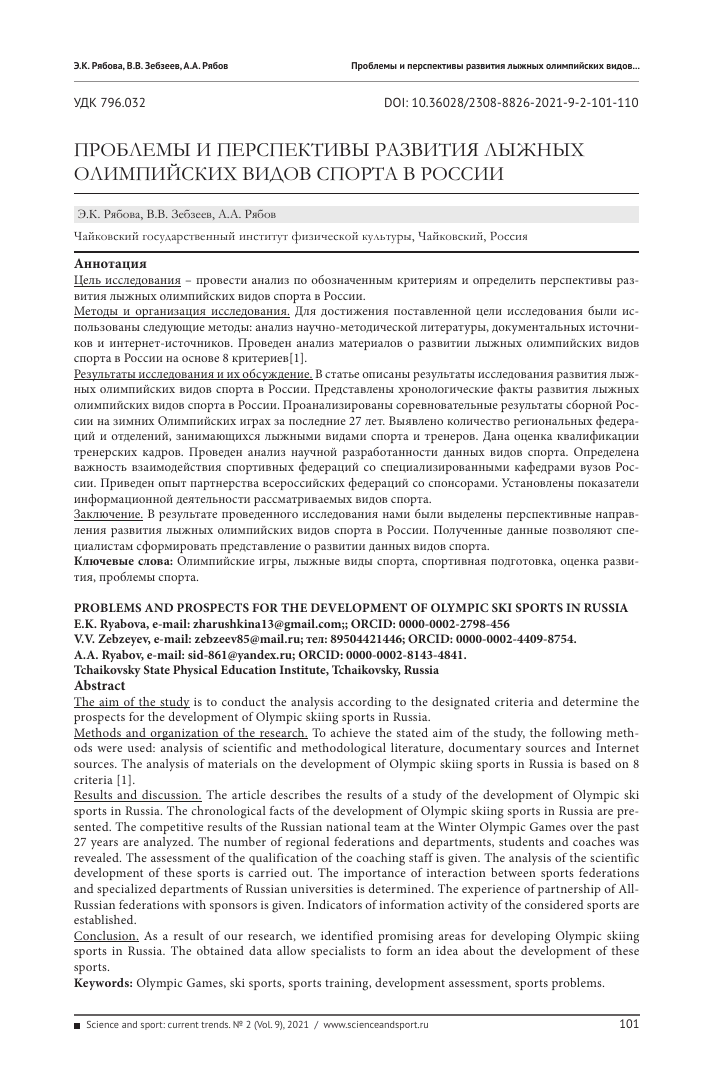 Э.К. Рябова, В.В. Зебзеев, А.А. Рябов

Проблемы и перспективы развития лыжных олимпийских видов...

УДК 796.032

DOI: 10.36028/2308-8826-2021-9-2-101-110

ПРОБЛЕМЫ И ПЕРСПЕКТИВЫ РАЗВИТИЯ ЛЫЖНЫХ ОЛИМПИЙСКИХ ВИДОВ СПОРТА В РОССИИ

Э.К. Рябова, В.В. Зебзеев, А.А. Рябов

Чайковский государственный институт физической культуры, Чайковский, Россия

Аннотация
Цель исследования – провести анализ по обозначенным критериям и определить перспективы развития лыжных олимпийских видов спорта в России.
Методы и организация исследования. Для достижения поставленной цели исследования были использованы следующие методы: анализ научно-методической литературы, документальных источников и интернет-источников. Проведен анализ материалов о развитии лыжных олимпийских видов спорта в России на основе 8 критериев[1].
Результаты исследования и их обсуждение. В статье описаны результаты исследования развития лыжных олимпийских видов спорта в России. Представлены хронологические факты развития лыжных олимпийских видов спорта в России. Проанализированы соревновательные результаты сборной России на зимних Олимпийских играх за последние 27 лет. Выявлено количество региональных федераций и отделений, занимающихся лыжными видами спорта и тренеров. Дана оценка квалификации тренерских кадров. Проведен анализ научной разработанности данных видов спорта. Определена важность взаимодействия спортивных федераций со специализированными кафедрами вузов России. Приведен опыт партнерства всероссийских федераций со спонсорами. Установлены показатели информационной деятельности рассматриваемых видов спорта.
Заключение. В результате проведенного исследования нами были выделены перспективные направления развития лыжных олимпийских видов спорта в России. Полученные данные позволяют специалистам сформировать представление о развитии данных видов спорта.
Ключевые слова: Олимпийские игры, лыжные виды спорта, спортивная подготовка, оценка развития, проблемы спорта.

PROBLEMS AND PROSPECTS FOR THE DEVELOPMENT OF OLYMPIC SKI SPORTS IN RUSSIA
E.K. Ryabova, e-mail: zharushkina13@gmail.com;; ORCID: 0000-0002-2798-456
V.V. Zebzeyev, e-mail: zebzeev85@mail.ru; тел: 89504421446; ORCID: 0000-0002-4409-8754.
A.A. Ryabov, e-mail: sid-861@yandex.ru; ORCID: 0000-0002-8143-4841.
Tchaikovsky State Physical Education Institute, Tchaikovsky, Russia
Abstract
The aim of the study is to conduct the analysis according to the designated criteria and determine the prospects for the development of Olympic skiing sports in Russia.
Methods and organization of the research. To achieve the stated aim of the study, the following methods were used: analysis of scientific and methodological literature, documentary sources and Internet sources. The analysis of materials on the development of Olympic skiing sports in Russia is based on 8 criteria [1].
Results and discussion. The article describes the results of a study of the development of Olympic ski sports in Russia. The chronological facts of the development of Olympic skiing sports in Russia are presented. The competitive results of the Russian national team at the Winter Olympic Games over the past 27 years are analyzed. The number of regional federations and departments, students and coaches was revealed. The assessment of the qualification of the coaching staff is given. The analysis of the scientific development of these sports is carried out. The importance of interaction between sports federations and specialized departments of Russian universities is determined. The experience of partnership of All-Russian federations with sponsors is given. Indicators of information activity of the considered sports are established.
Conclusion. As a result of our research, we identified promising areas for developing Olympic skiing sports in Russia. The obtained data allow specialists to form an idea about the development of these sports.
Keywords: Olympic Games, ski sports, sports training, development assessment, sports problems.

Science and sport: current trends. № 2 (Vol. 9), 2021 / www.scienceandsport.ru

101